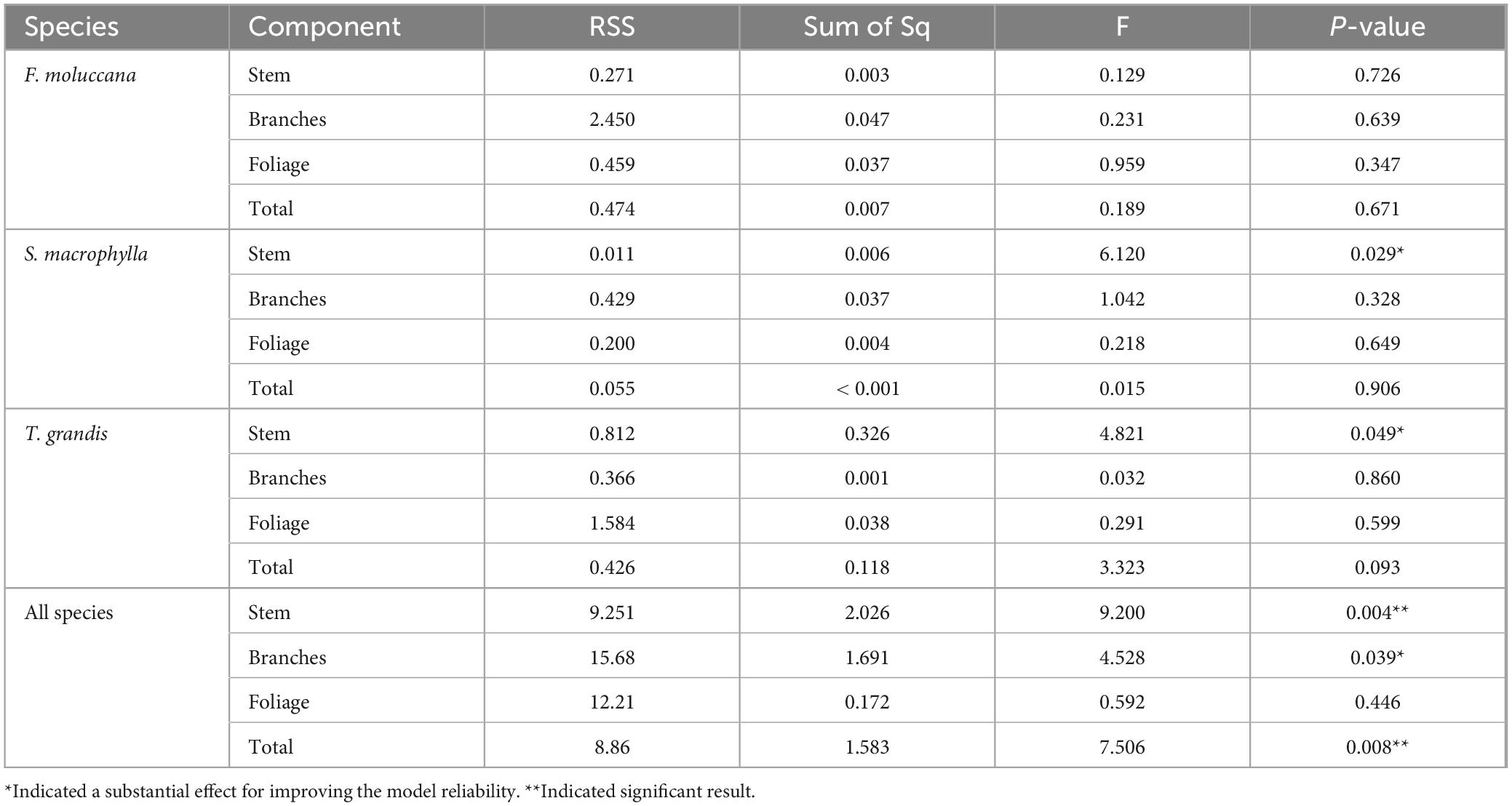 | Species | Component | RSS | Sum of Sq | F | P-value |
|---|---|---|---|---|---|
| F. moluccana | Stem | 0.271 | 0.003 | 0.129 | 0.726 |
| | Branches | 2.450 | 0.047 | 0.231 | 0.639 |
| | Foliage | 0.459 | 0.037 | 0.959 | 0.347 |
| | Total | 0.474 | 0.007 | 0.189 | 0.671 |
| S. macrophylla | Stem | 0.011 | 0.006 | 6.120 | 0.029* |
| | Branches | 0.429 | 0.037 | 1.042 | 0.328 |
| | Foliage | 0.200 | 0.004 | 0.218 | 0.649 |
| | Total | 0.055 | < 0.001 | 0.015 | 0.906 |
| T. grandis | Stem | 0.812 | 0.326 | 4.821 | 0.049* |
| | Branches | 0.366 | 0.001 | 0.032 | 0.860 |
| | Foliage | 1.584 | 0.038 | 0.291 | 0.599 |
| | Total | 0.426 | 0.118 | 3.323 | 0.093 |
| All species | Stem | 9.251 | 2.026 | 9.200 | 0.004** |
| | Branches | 15.68 | 1.691 | 4.528 | 0.039* |
| | Foliage | 12.21 | 0.172 | 0.592 | 0.446 |
| | Total | 8.86 | 1.583 | 7.506 | 0.008** |

*Indicated a substantial effect for improving the model reliability. **Indicated significant result.